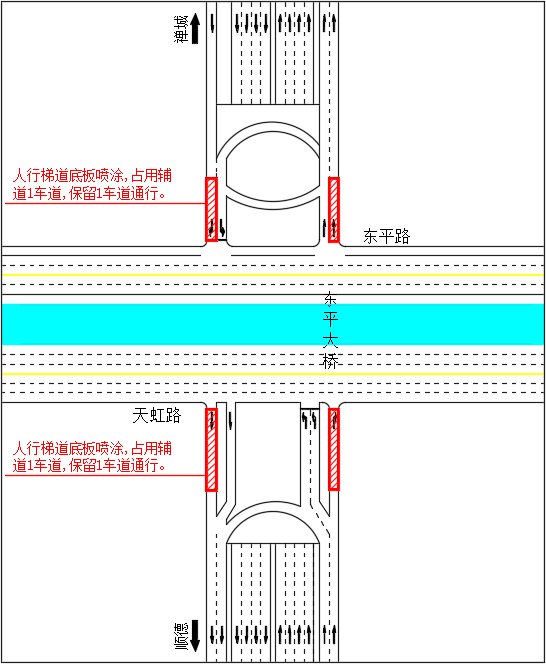 禅城

人行梯道底板喷涂，占用辅道1车道，保留1车道通行。

东平路

东平大桥

天虹路

人行梯道底板喷涂，占用辅道1车道，保留1车道通行。

顺德